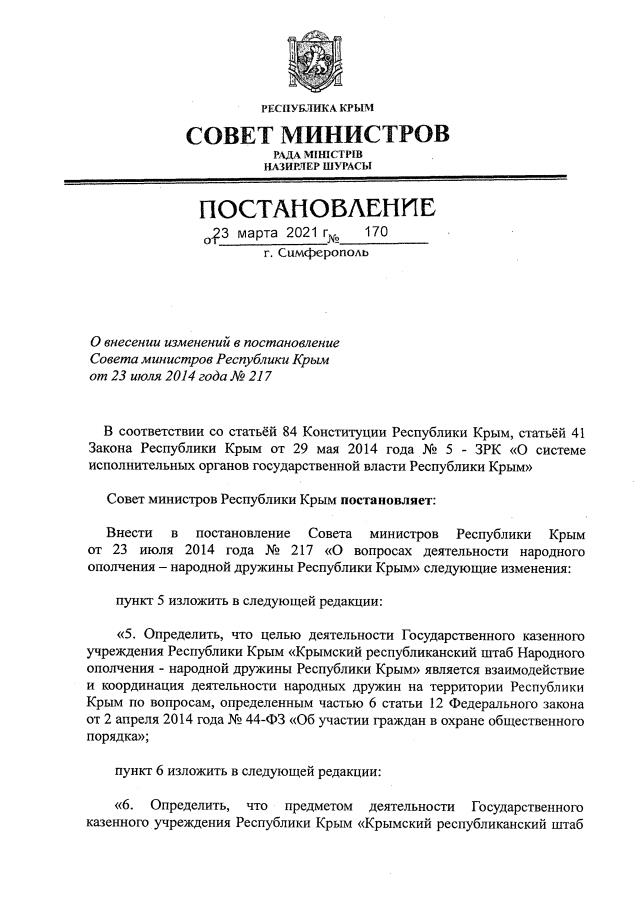 РЕСПУБЛИКА КРЫМ

СОВЕТ МИНИСТРОВ

РАДА МІНІСТРІВ
НАЗИРЛЕР ШУРАСЫ

ПОСТАНОВЛЕНИЕ

от 23 марта 2021 г. № 170

г. Симферополь

О внесении изменений в постановление Совета министров Республики Крым от 23 июля 2014 года № 217

В соответствии со статьёй 84 Конституции Республики Крым, статьёй 41 Закона Республики Крым от 29 мая 2014 года № 5 - ЗРК «О системе исполнительных органов государственной власти Республики Крым»

Совет министров Республики Крым **постановляет**:

Внести в постановление Совета министров Республики Крым от 23 июля 2014 года № 217 «О вопросах деятельности народного ополчения – народной дружины Республики Крым» следующие изменения:

пункт 5 изложить в следующей редакции:

«5. Определить, что целью деятельности Государственного казенного учреждения Республики Крым «Крымский республиканский штаб Народного ополчения - народной дружины Республики Крым» является взаимодействие и координация деятельности народных дружин на территории Республики Крым по вопросам, определенным частью 6 статьи 12 Федерального закона от 2 апреля 2014 года № 44-ФЗ «Об участии граждан в охране общественного порядка»;

пункт 6 изложить в следующей редакции:

«6. Определить, что предметом деятельности Государственного казенного учреждения Республики Крым «Крымский республиканский штаб